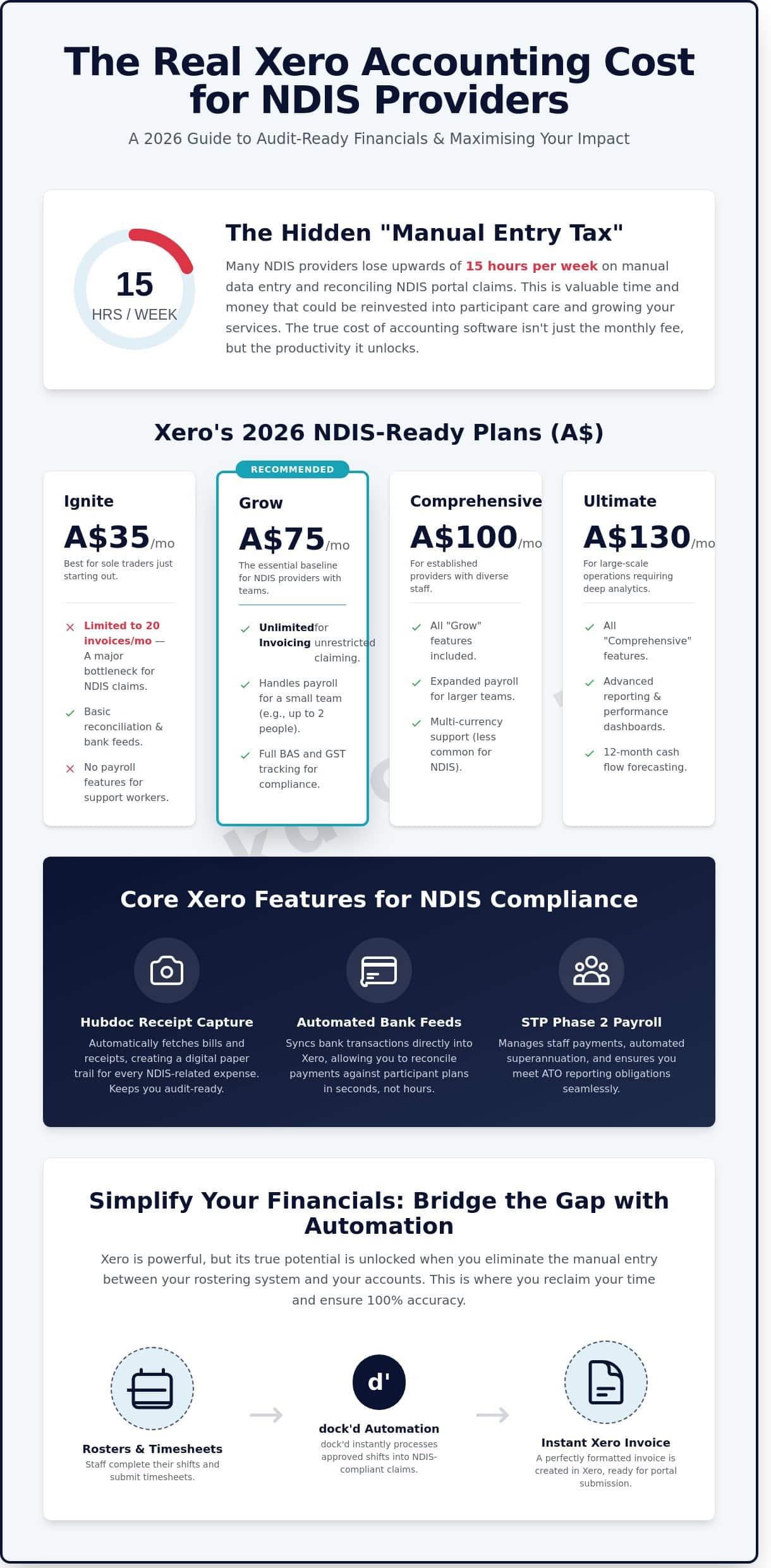 The Real Xero Accounting Cost for NDIS Providers

A 2026 Guide to Audit-Ready Financials & Maximising Your Impact

15
HRS / WEEK

The Hidden "Manual Entry Tax"

Many NDIS providers lose upwards of 15 hours per week on manual data entry and reconciling NDIS portal claims. This is valuable time and money that could be reinvested into participant care and growing your services. The true cost of accounting software isn't just the monthly fee, but the productivity it unlocks.

Xero's 2026 NDIS-Ready Plans (A$)

Ignite
A$35/mo
Best for sole traders just starting out.
Limited to 20 invoices/mo — A major bottleneck for NDIS claims.
Basic reconciliation & bank feeds.
No payroll features for support workers.

RECOMMENDED
Grow
A$75/mo
The essential baseline for NDIS providers with teams.
Unlimited Invoicing for unrestricted claiming.
Handles payroll for a small team (e.g., up to 2 people).
Full BAS and GST tracking for compliance.

Comprehensive
A$100/mo
For established providers with diverse staff.
All "Grow" features included.
Expanded payroll for larger teams.
Multi-currency support (less common for NDIS).

Ultimate
A$130/mo
For large-scale operations requiring deep analytics.
All "Comprehensive" features.
Advanced reporting & performance dashboards.
12-month cash flow forecasting.

Core Xero Features for NDIS Compliance

Hubdoc Receipt Capture
Automatically fetches bills and receipts, creating a digital paper trail for every NDIS-related expense. Keeps you audit-ready.

Automated Bank Feeds
Syncs bank transactions directly into Xero, allowing you to reconcile payments against participant plans in seconds, not hours.

STP Phase 2 Payroll
Manages staff payments, automated superannuation, and ensures you meet ATO reporting obligations seamlessly.

Simplify Your Financials: Bridge the Gap with Automation

Xero is powerful, but its true potential is unlocked when you eliminate the manual entry between your rostering system and your accounts. This is where you reclaim your time and ensure 100% accuracy.

Rosters & Timesheets
Staff complete their shifts and submit timesheets.

d'
dock'd Automation
dock'd instantly processes approved shifts into NDIS-compliant claims.

Instant Xero Invoice
A perfectly formatted invoice is created in Xero, ready for portal submission.